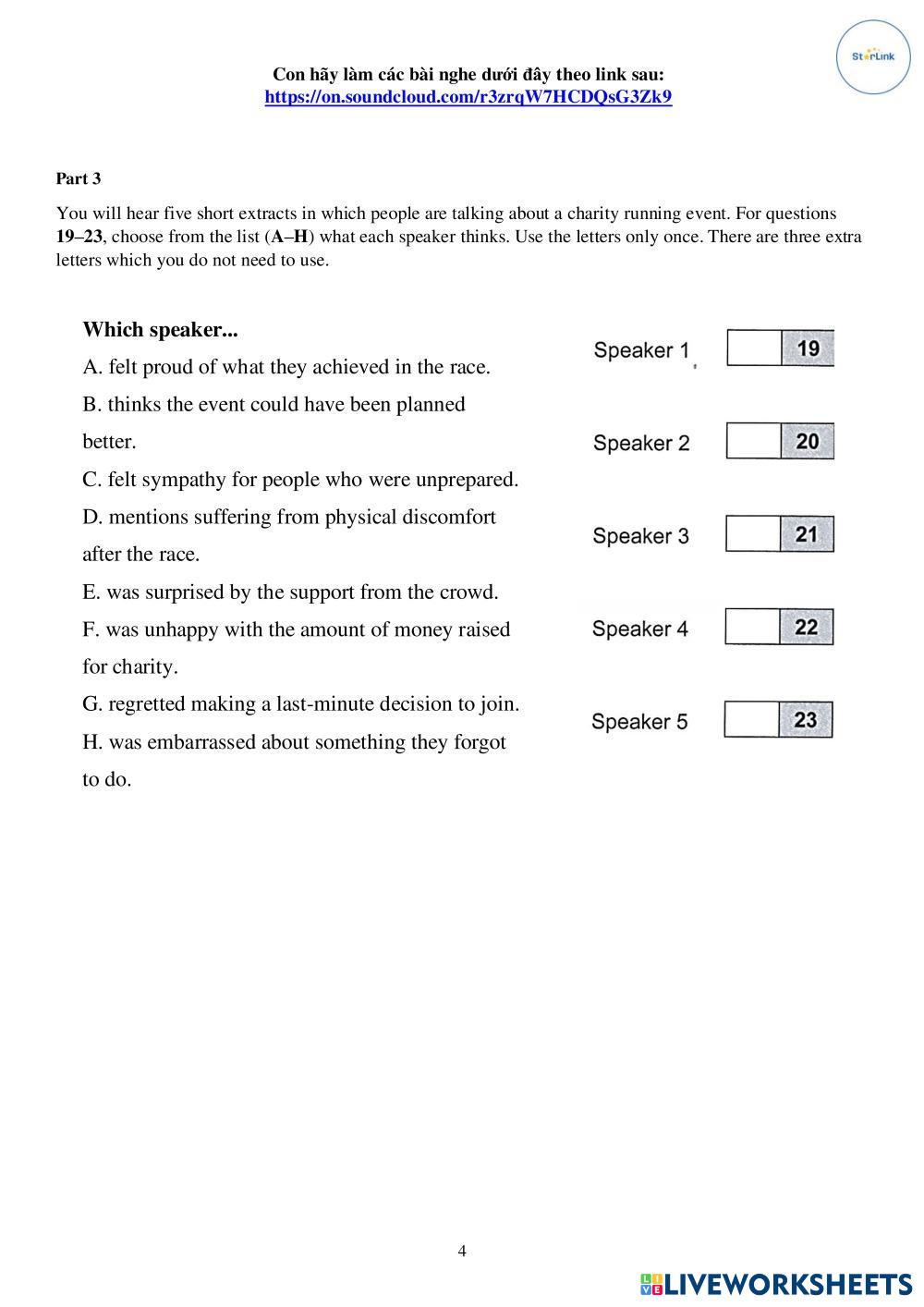 StarLink

Con hãy làm các bài nghe dưới đây theo link sau:
https://on.soundcloud.com/r3zrqW7HCDQsG3Zk9

Part 3

You will hear five short extracts in which people are talking about a charity running event. For questions 19–23, choose from the list (A–H) what each speaker thinks. Use the letters only once. There are three extra letters which you do not need to use.

Which speaker...

A. felt proud of what they achieved in the race.

B. thinks the event could have been planned better.

C. felt sympathy for people who were unprepared.

D. mentions suffering from physical discomfort after the race.

E. was surprised by the support from the crowd.

F. was unhappy with the amount of money raised for charity.

G. regretted making a last-minute decision to join.

H. was embarrassed about something they forgot to do.

Speaker 1 19

Speaker 2 20

Speaker 3 21

Speaker 4 22

Speaker 5 23

4

LIVEWORKSHEETS